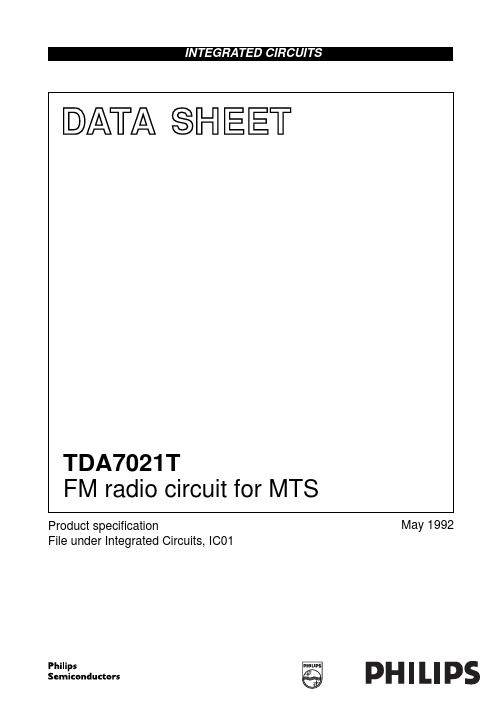 INTEGRATED CIRCUITS

DATA SHEET

TDA7021T
FM radio circuit for MTS

Product specification
File under Integrated Circuits, IC01

May 1992

Philips
Semiconductors

PHILIPS

PHILIPS